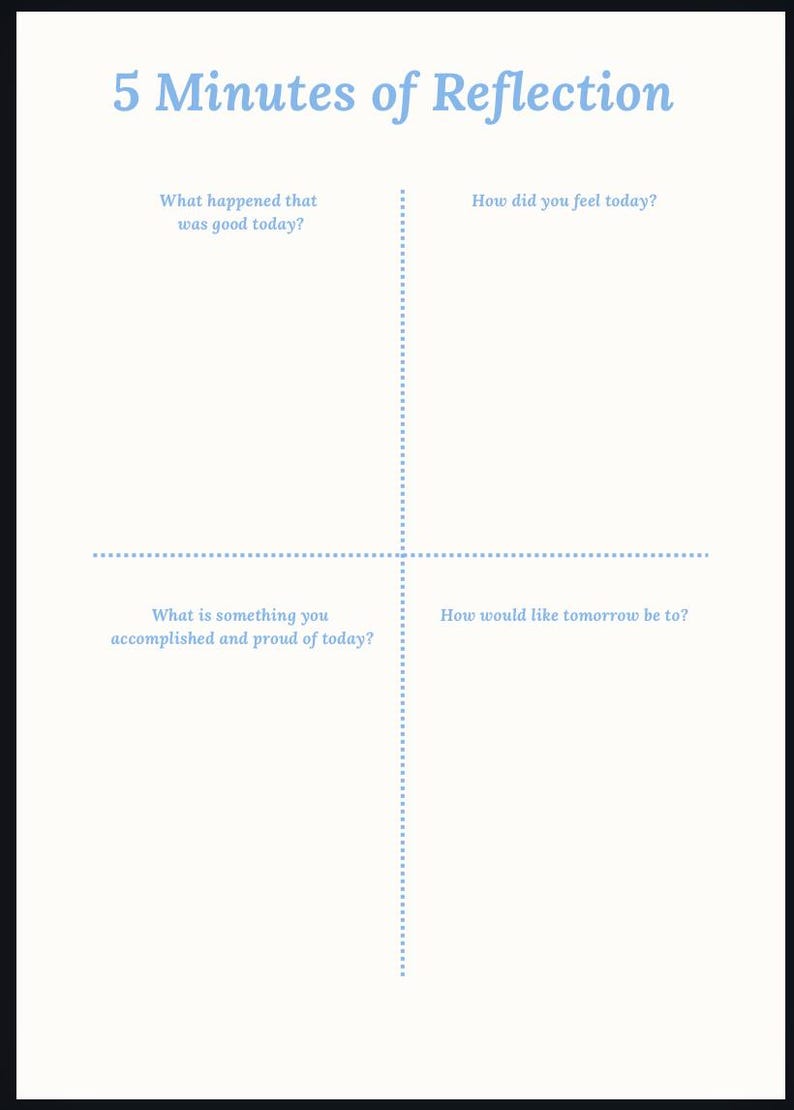 5 Minutes of Reflection

What happened that was good today?

How did you feel today?

What is something you accomplished and proud of today?

How would like tomorrow be to?